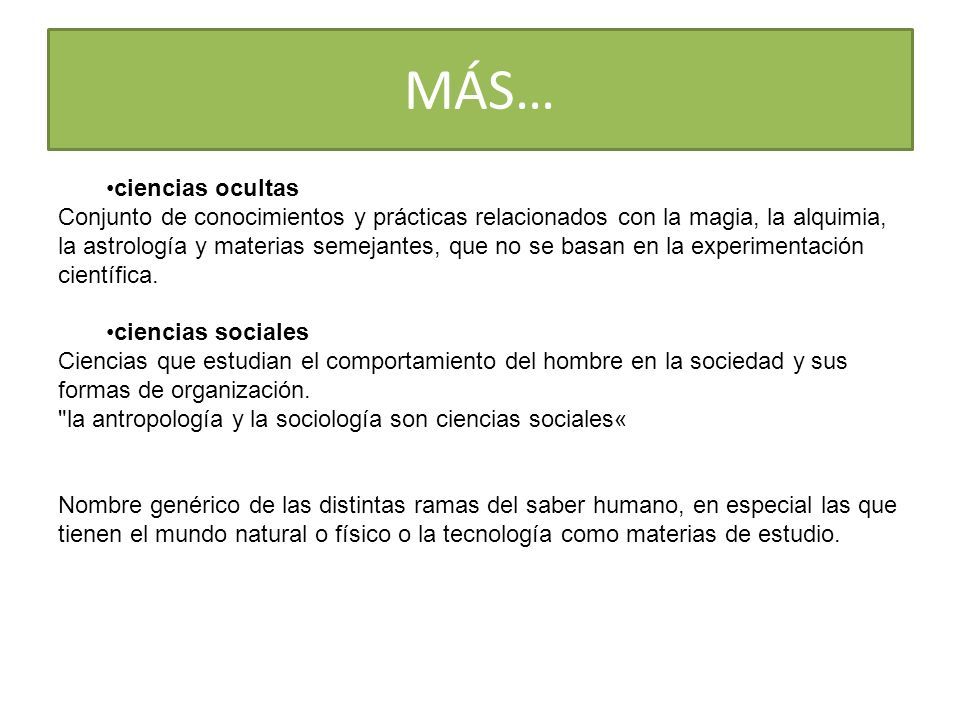 MÁS…

•ciencias ocultas
Conjunto de conocimientos y prácticas relacionados con la magia, la alquimia, la astrología y materias semejantes, que no se basan en la experimentación científica.

•ciencias sociales
Ciencias que estudian el comportamiento del hombre en la sociedad y sus formas de organización.
"la antropología y la sociología son ciencias sociales«

Nombre genérico de las distintas ramas del saber humano, en especial las que tienen el mundo natural o físico o la tecnología como materias de estudio.